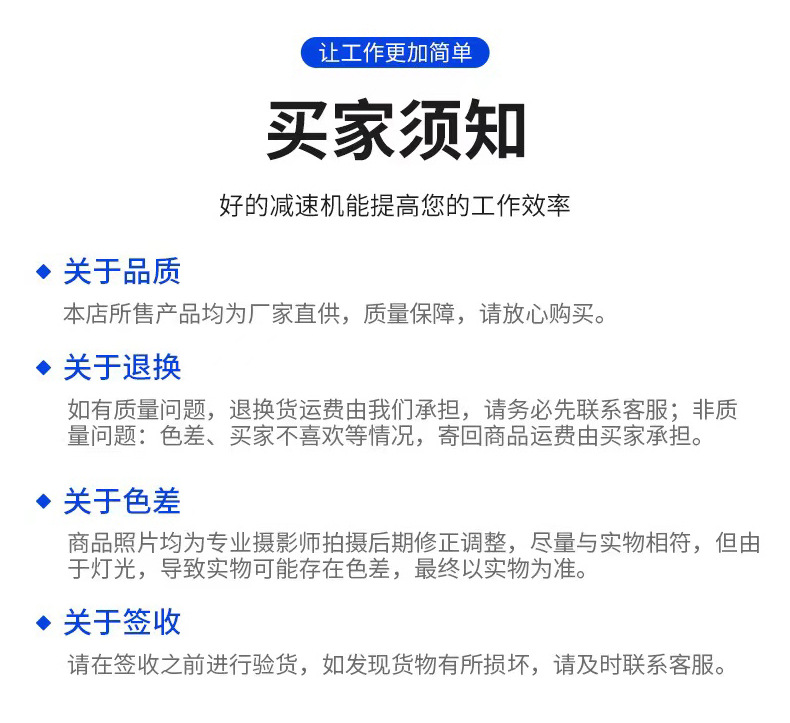 让工作更加简单

买家须知

好的减速机能提高您的工作效率

◆ 关于品质

本店所售产品均为厂家直供，质量保障，请放心购买。

◆ 关于退换

如有质量问题，退换货运费由我们承担，请务必先联系客服；非质量问题：色差、买家不喜欢等情况，寄回商品运费由买家承担。

◆ 关于色差

商品照片均为专业摄影师拍摄后期修正调整，尽量与实物相符，但由于灯光，导致实物可能存在色差，最终以实物为准。

◆ 关于签收

请在签收之前进行验货，如发现货物有所损坏，请及时联系客服。